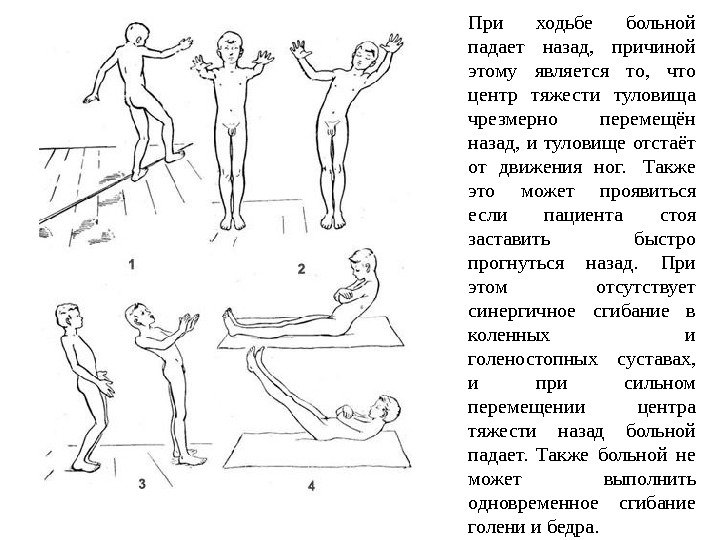 1

2

3

4

При ходьбе больной падает назад, причиной этому является то, что центр тяжести туловища чрезмерно перемещён назад, и туловище отстаёт от движения ног. Также это может проявиться если пациента стоя заставить быстро прогнуться назад. При этом отсутствует синергичное сгибание в коленных и голеностопных суставах, и при сильном перемещении центра тяжести назад больной падает. Также больной не может выполнить одновременное сгибание голени и бедра.